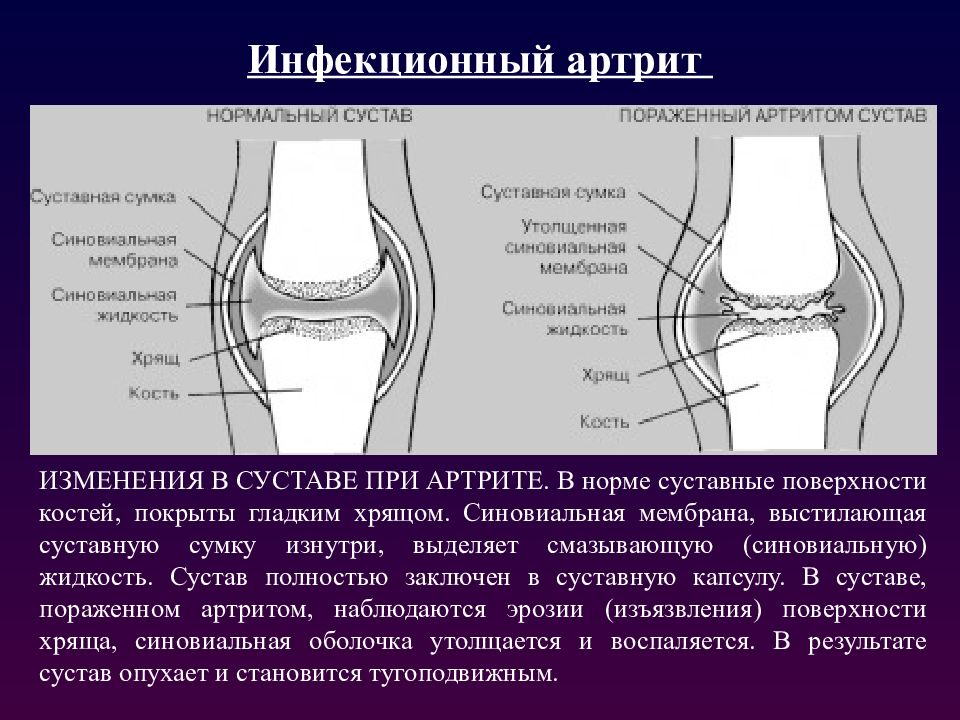 Инфекционный артрит

НОРМАЛЬНЫЙ СУСТАВ

Суставная сумка
Синовиальная мембрана
Синовиальная жидкость
Хрящ
Кость

ПОРАЖЕННЫЙ АРТРИТОМ СУСТАВ

Суставная сумка
Утолщенная синовиальная мембрана
Синовиальная жидкость
Хрящ
Кость

ИЗМЕНЕНИЯ В СУСТАВЕ ПРИ АРТРИТЕ. В норме суставные поверхности костей, покрыты гладким хрящом. Синовиальная мембрана, выстилающая суставную сумку изнутри, выделяет смазывающую (синовиальную) жидкость. Сустав полностью заключен в суставную капсулу. В суставе, пораженном артритом, наблюдаются эрозии (изъязвления) поверхности хряща, синовиальная оболочка утолщается и воспаляется. В результате сустав опухает и становится тугоподвижным.